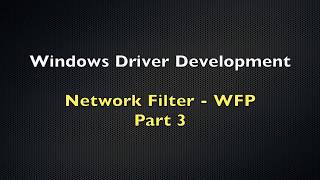 Windows Driver Development

Network Filter - WFP
Part 3